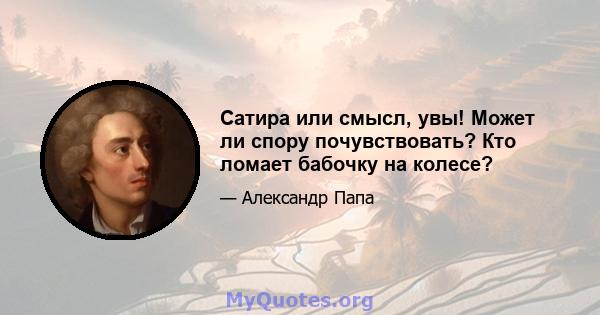 Сатира или смысл, увы! Может ли спору почувствовать? Кто ломает бабочку на колесе?

— Александр Папа

MyQuotes.org